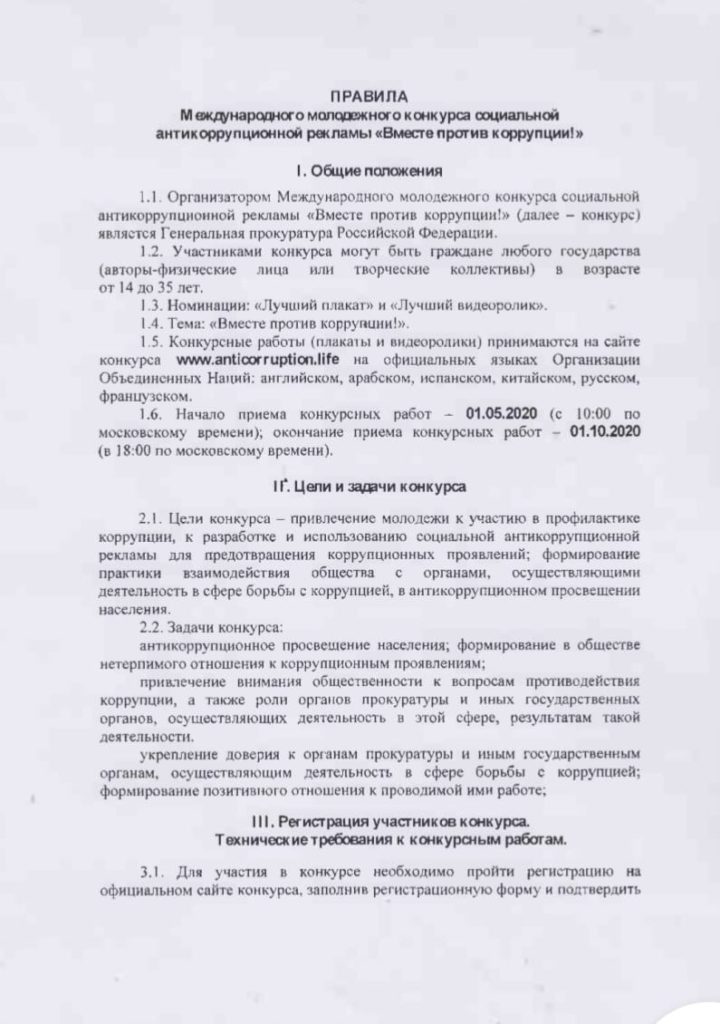 ПРАВИЛА
Международного молодежного конкурса социальной антикоррупционной рекламы «Вместе против коррупции!»

I. Общие положения

1.1. Организатором Международного молодежного конкурса социальной антикоррупционной рекламы «Вместе против коррупции!» (далее – конкурс) является Генеральная прокуратура Российской Федерации.

1.2. Участниками конкурса могут быть граждане любого государства (авторы-физические лица или творческие коллективы) в возрасте от 14 до 35 лет.

1.3. Номинации: «Лучший плакат» и «Лучший видеоролик».

1.4. Тема: «Вместе против коррупции!».

1.5. Конкурсные работы (плакаты и видеоролики) принимаются на сайте конкурса www.anticorruption.life на официальных языках Организации Объединенных Наций: английском, арабском, испанском, китайском, русском, французском.

1.6. Начало приема конкурсных работ – 01.05.2020 (с 10:00 по московскому времени); окончание приема конкурсных работ – 01.10.2020 (в 18:00 по московскому времени).

II. Цели и задачи конкурса

2.1. Цели конкурса – привлечение молодежи к участию в профилактике коррупции, к разработке и использованию социальной антикоррупционной рекламы для предотвращения коррупционных проявлений; формирование практики взаимодействия общества с органами, осуществляющими деятельность в сфере борьбы с коррупцией, в антикоррупционном просвещении населения.

2.2. Задачи конкурса:

антикоррупционное просвещение населения; формирование в обществе нетерпимого отношения к коррупционным проявлениям;

привлечение внимания общественности к вопросам противодействия коррупции, а также роли органов прокуратуры и иных государственных органов, осуществляющих деятельность в этой сфере, результатам такой деятельности.

укрепление доверия к органам прокуратуры и иным государственным органам, осуществляющим деятельность в сфере борьбы с коррупцией; формирование позитивного отношения к проводимой ими работе;

III. Регистрация участников конкурса.
Технические требования к конкурсным работам.

3.1. Для участия в конкурсе необходимо пройти регистрацию на официальном сайте конкурса, заполнив регистрационную форму и подтвердить